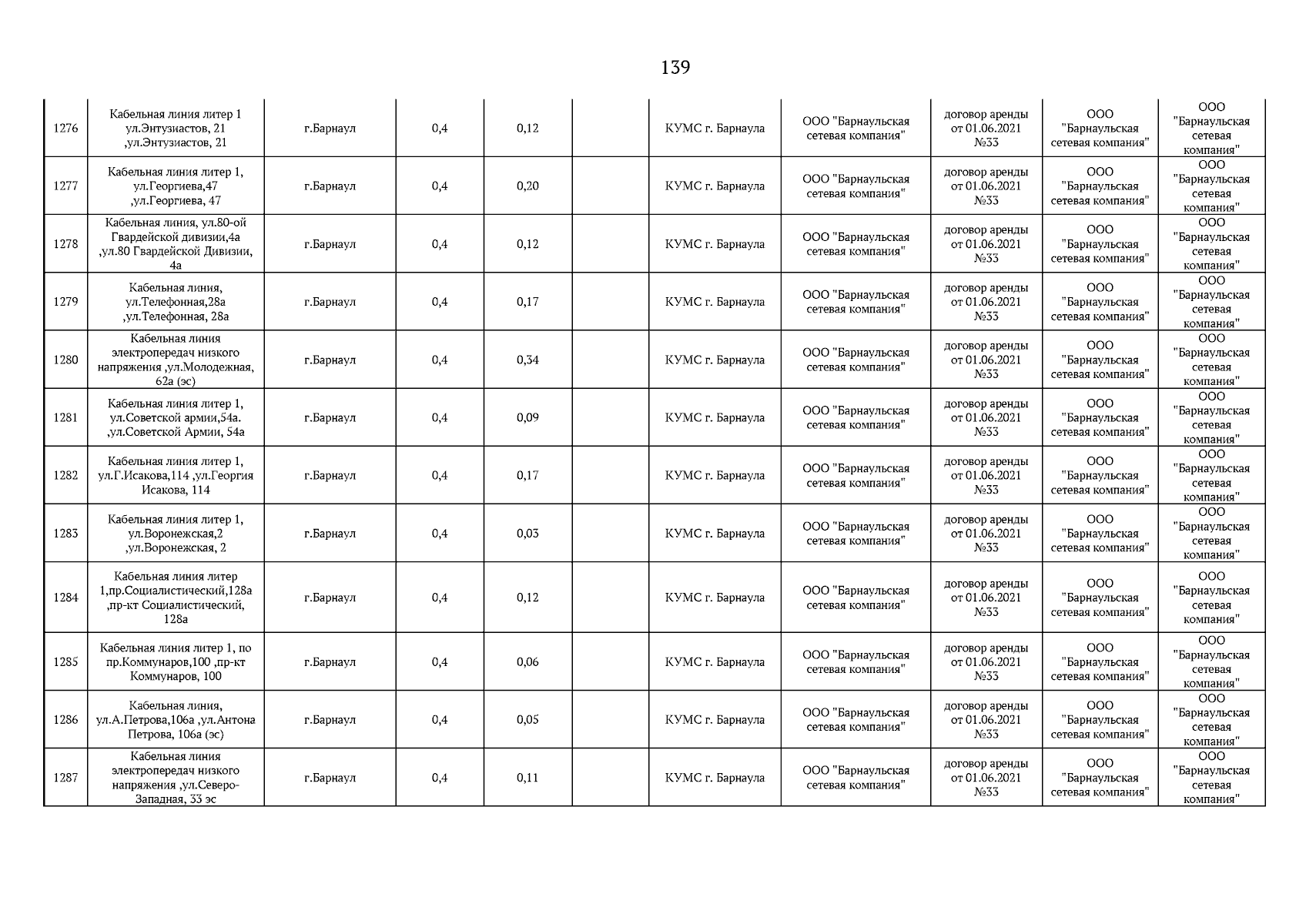 139

| | | | | | | | | | | |
|---|---|---|---|---|---|---|---|---|---|---|
| 1276 | Кабельная линия литер 1 ул.Энтузиастов, 21 ,ул.Энтузиастов, 21 | г.Барнаул | 0,4 | 0,12 | | КУМС г. Барнаула | ООО "Барнаульская сетевая компания" | договор аренды от 01.06.2021 №33 | ООО "Барнаульская сетевая компания" | ООО "Барнаульская сетевая компания" |
| 1277 | Кабельная линия литер 1, ул.Георгиева,47 ,ул.Георгиева, 47 | г.Барнаул | 0,4 | 0,20 | | КУМС г. Барнаула | ООО "Барнаульская сетевая компания" | договор аренды от 01.06.2021 №33 | ООО "Барнаульская сетевая компания" | ООО "Барнаульская сетевая компания" |
| 1278 | Кабельная линия, ул.80-ой Гвардейской дивизии,4а ,ул.80 Гвардейской Дивизии, 4а | г.Барнаул | 0,4 | 0,12 | | КУМС г. Барнаула | ООО "Барнаульская сетевая компания" | договор аренды от 01.06.2021 №33 | ООО "Барнаульская сетевая компания" | ООО "Барнаульская сетевая компания" |
| 1279 | Кабельная линия, ул.Телефонная,28а ,ул.Телефонная, 28а | г.Барнаул | 0,4 | 0,17 | | КУМС г. Барнаула | ООО "Барнаульская сетевая компания" | договор аренды от 01.06.2021 №33 | ООО "Барнаульская сетевая компания" | ООО "Барнаульская сетевая компания" |
| 1280 | Кабельная линия электропередач низкого напряжения ,ул.Молодежная, 62а (эс) | г.Барнаул | 0,4 | 0,34 | | КУМС г. Барнаула | ООО "Барнаульская сетевая компания" | договор аренды от 01.06.2021 №33 | ООО "Барнаульская сетевая компания" | ООО "Барнаульская сетевая компания" |
| 1281 | Кабельная линия литер 1, ул.Советской армии,54а. ,ул.Советской Армии, 54а | г.Барнаул | 0,4 | 0,09 | | КУМС г. Барнаула | ООО "Барнаульская сетевая компания" | договор аренды от 01.06.2021 №33 | ООО "Барнаульская сетевая компания" | ООО "Барнаульская сетевая компания" |
| 1282 | Кабельная линия литер 1, ул.Г.Исакова,114 ,ул.Георгия Исакова, 114 | г.Барнаул | 0,4 | 0,17 | | КУМС г. Барнаула | ООО "Барнаульская сетевая компания" | договор аренды от 01.06.2021 №33 | ООО "Барнаульская сетевая компания" | ООО "Барнаульская сетевая компания" |
| 1283 | Кабельная линия литер 1, ул.Воронежская,2 ,ул.Воронежская, 2 | г.Барнаул | 0,4 | 0,03 | | КУМС г. Барнаула | ООО "Барнаульская сетевая компания" | договор аренды от 01.06.2021 №33 | ООО "Барнаульская сетевая компания" | ООО "Барнаульская сетевая компания" |
| 1284 | Кабельная линия литер 1,пр.Социалистический,128а ,пр-кт Социалистический, 128а | г.Барнаул | 0,4 | 0,12 | | КУМС г. Барнаула | ООО "Барнаульская сетевая компания" | договор аренды от 01.06.2021 №33 | ООО "Барнаульская сетевая компания" | ООО "Барнаульская сетевая компания" |
| 1285 | Кабельная линия литер 1, по пр.Коммунаров,100 ,пр-кт Коммунаров, 100 | г.Барнаул | 0,4 | 0,06 | | КУМС г. Барнаула | ООО "Барнаульская сетевая компания" | договор аренды от 01.06.2021 №33 | ООО "Барнаульская сетевая компания" | ООО "Барнаульская сетевая компания" |
| 1286 | Кабельная линия, ул.А.Петрова,106а ,ул.Антона Петрова, 106а (эс) | г.Барнаул | 0,4 | 0,05 | | КУМС г. Барнаула | ООО "Барнаульская сетевая компания" | договор аренды от 01.06.2021 №33 | ООО "Барнаульская сетевая компания" | ООО "Барнаульская сетевая компания" |
| 1287 | Кабельная линия электропередач низкого напряжения ,ул.Северо-Западная, 33 эс | г.Барнаул | 0,4 | 0,11 | | КУМС г. Барнаула | ООО "Барнаульская сетевая компания" | договор аренды от 01.06.2021 №33 | ООО "Барнаульская сетевая компания" | ООО "Барнаульская сетевая компания" |